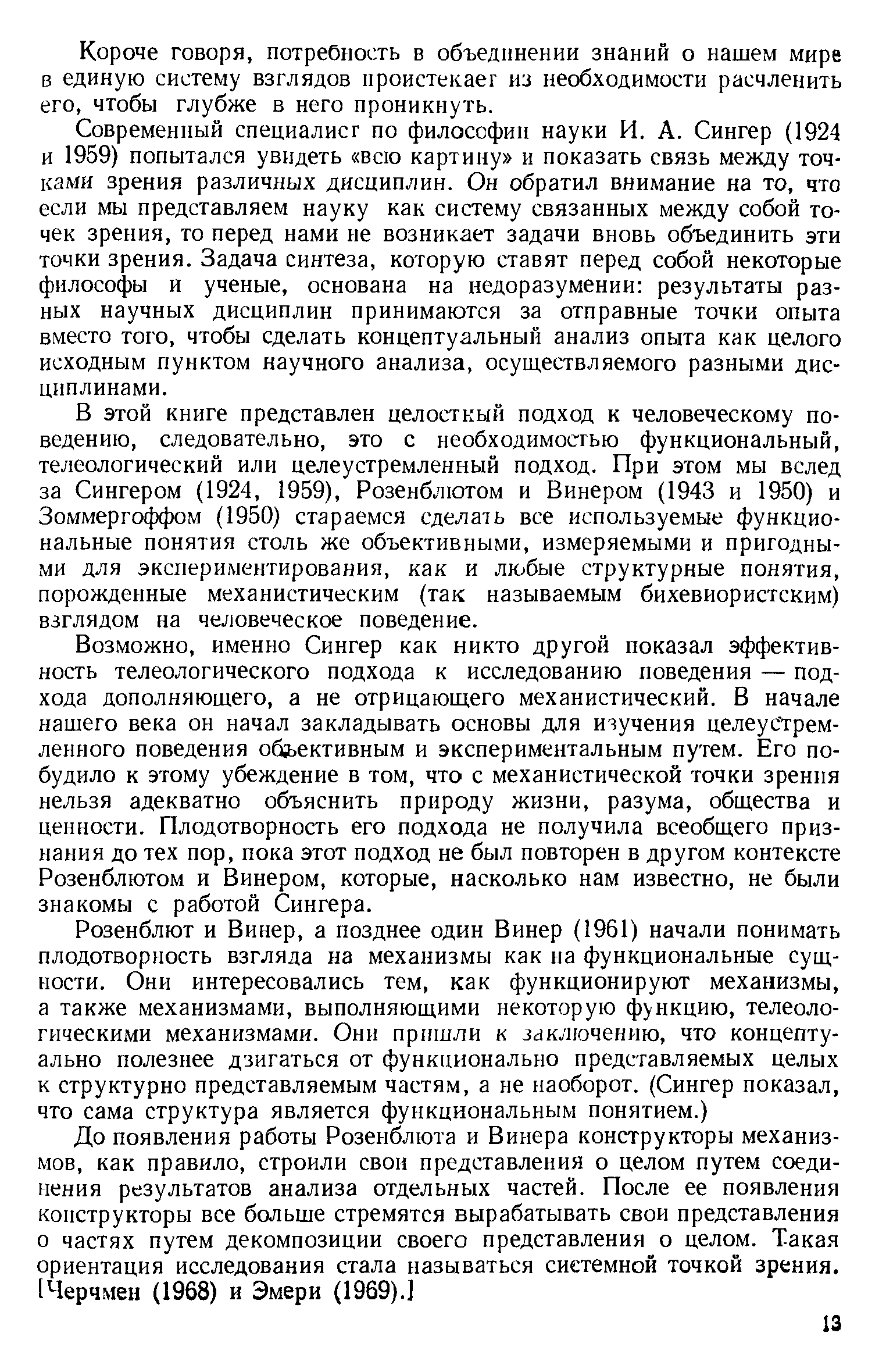 Короче говоря, потребность в объединении знаний о нашем мире в единую систему взглядов проистекает из необходимости расчленить его, чтобы глубже в него проникнуть.

Современный специалист по философии науки И. А. Сингер (1924 и 1959) попытался увидеть «всю картину» и показать связь между точками зрения различных дисциплин. Он обратил внимание на то, что если мы представляем науку как систему связанных между собой точек зрения, то перед нами не возникает задачи вновь объединить эти точки зрения. Задача синтеза, которую ставят перед собой некоторые философы и ученые, основана на недоразумении: результаты разных научных дисциплин принимаются за отправные точки опыта вместо того, чтобы сделать концептуальный анализ опыта как целого исходным пунктом научного анализа, осуществляемого разными дисциплинами.

В этой книге представлен целостный подход к человеческому поведению, следовательно, это с необходимостью функциональный, телеологический или целеустремленный подход. При этом мы вслед за Сингером (1924, 1959), Розенблютом и Винером (1943 и 1950) и Зоммергоффом (1950) стараемся сделать все используемые функциональные понятия столь же объективными, измеряемыми и пригодными для экспериментирования, как и любые структурные понятия, порожденные механистическим (так называемым бихевиористским) взглядом на человеческое поведение.

Возможно, именно Сингер как никто другой показал эффективность телеологического подхода к исследованию поведения — подхода дополняющего, а не отрицающего механистический. В начале нашего века он начал закладывать основы для изучения целеустремленного поведения объективным и экспериментальным путем. Его побудило к этому убеждение в том, что с механистической точки зрения нельзя адекватно объяснить природу жизни, разума, общества и ценности. Плодотворность его подхода не получила всеобщего признания до тех пор, пока этот подход не был повторен в другом контексте Розенблютом и Винером, которые, насколько нам известно, не были знакомы с работой Сингера.

Розенблют и Винер, а позднее один Винер (1961) начали понимать плодотворность взгляда на механизмы как на функциональные сущности. Они интересовались тем, как функционируют механизмы, а также механизмами, выполняющими некоторую функцию, телеологическими механизмами. Они пришли к заключению, что концептуально полезнее двигаться от функционально представляемых целых к структурно представляемым частям, а не наоборот. (Сингер показал, что сама структура является функциональным понятием.)

До появления работы Розенблюта и Винера конструкторы механизмов, как правило, строили свои представления о целом путем соединения результатов анализа отдельных частей. После ее появления конструкторы все больше стремятся вырабатывать свои представления о частях путем декомпозиции своего представления о целом. Такая ориентация исследования стала называться системной точкой зрения. [Черчмен (1968) и Эмери (1969).]

13